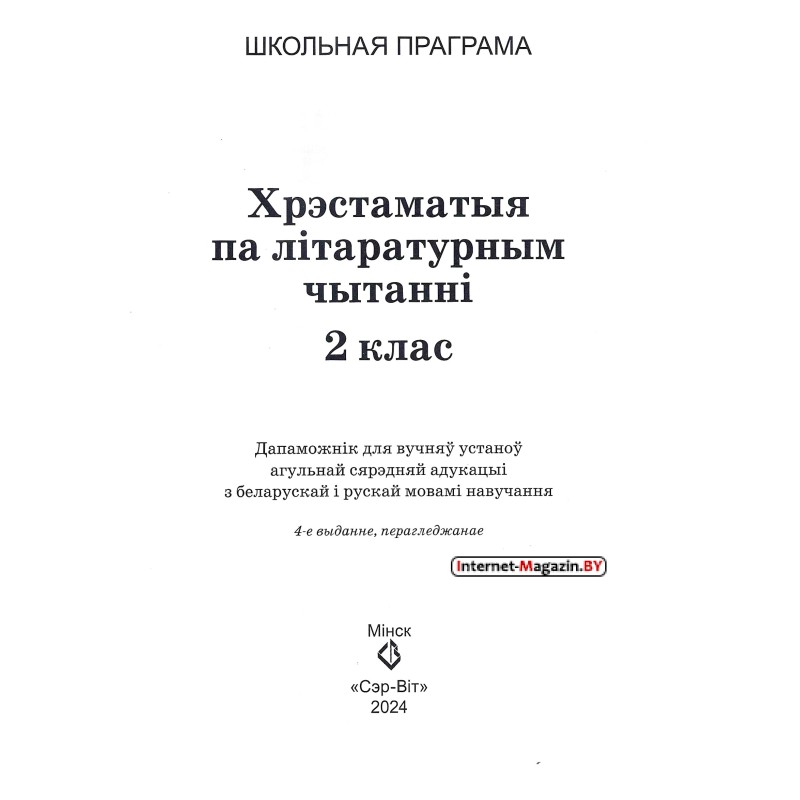 ШКОЛЬНАЯ ПРАГРАМА

Хрэстаматыя па літаратурным чытанні
2 клас

Дапаможнік для вучняў устаноў агульнай сярэдняй адукацыі з беларускай і рускай мовамі навучання

4-е выданне, перагледжанае

Internet-Magazin.BY

Мінск
«Сэр-Віт»
2024